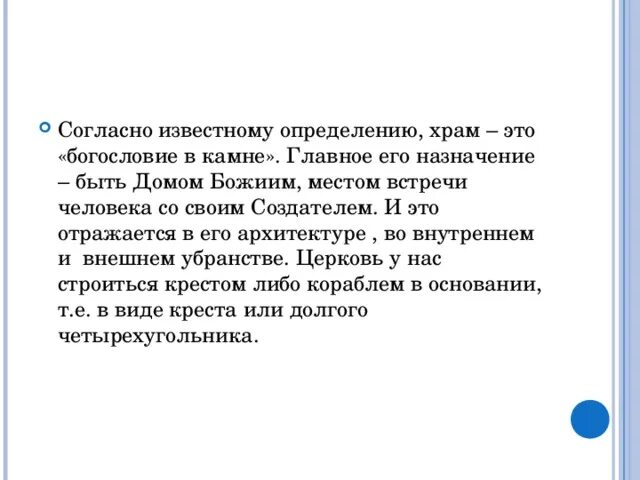 Согласно известному определению, храм – это «богословие в камне». Главное его назначение – быть Домом Божиим, местом встречи человека со своим Создателем. И это отражается в его архитектуре , во внутреннем и  внешнем убранстве. Церковь у нас строиться крестом либо кораблем в основании, т.е. в виде креста или долгого четырехугольника.